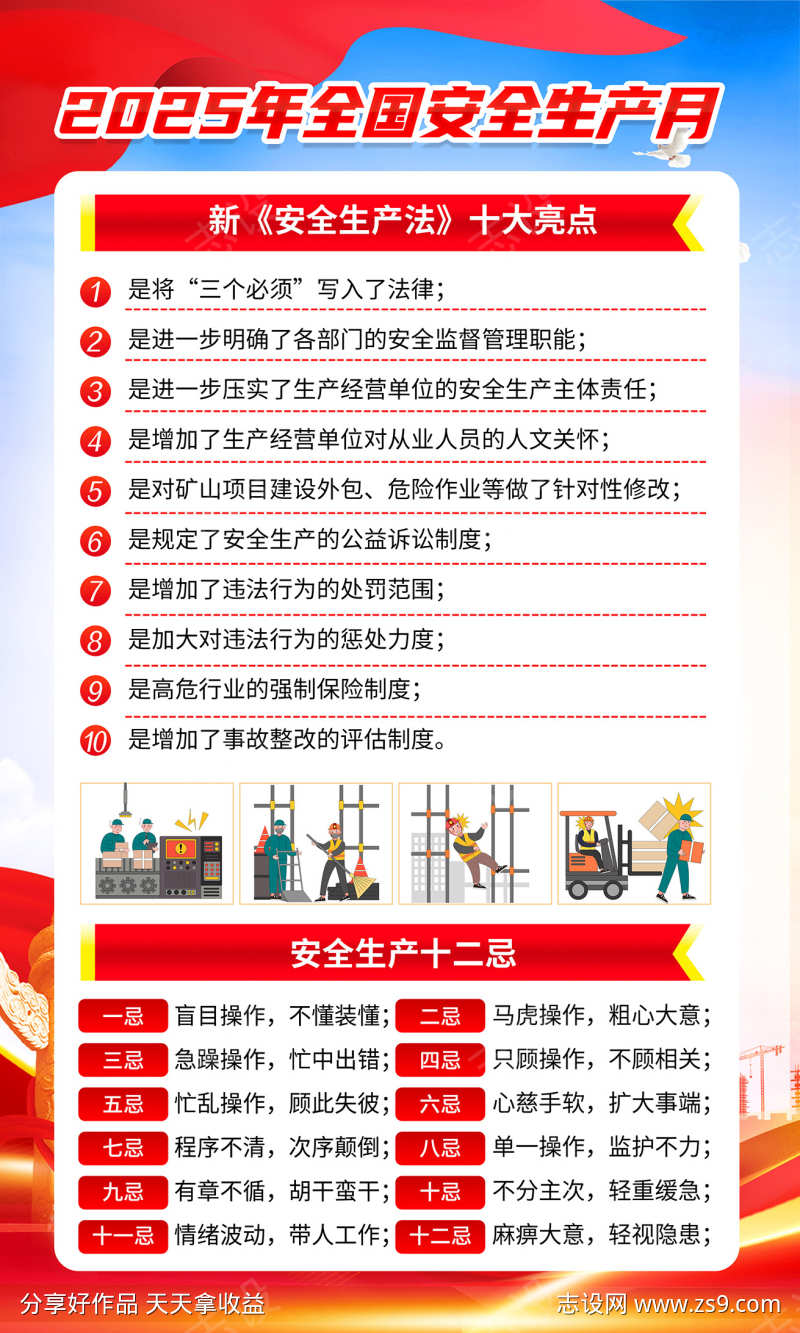 2025年全国安全生产月

新《安全生产法》十大亮点

1 是将“三个必须”写入了法律；

2 是进一步明确了各部门的安全监督管理职能；

3 是进一步压实了生产经营单位的安全生产主体责任；

4 是增加了生产经营单位对从业人员的人文关怀；

5 是对矿山项目建设外包、危险作业等做了针对性修改；

6 是规定了安全生产的公益诉讼制度；

7 是增加了违法行为的处罚范围；

8 是加大对违法行为的惩处力度；

9 是高危行业的强制保险制度；

10 是增加了事故整改的评估制度。

安全生产十二忌

一忌 盲目操作，不懂装懂； 二忌 马虎操作，粗心大意；

三忌 急躁操作，忙中出错； 四忌 只顾操作，不顾相关；

五忌 忙乱操作，顾此失彼； 六忌 心慈手软，扩大事端；

七忌 程序不清，次序颠倒； 八忌 单一操作，监护不力；

九忌 有章不循，胡干蛮干； 十忌 不分主次，轻重缓急；

十一忌 情绪波动，带人工作； 十二忌 麻痹大意，轻视隐患；

分享好作品 天天拿收益

志设网 www.zs9.com